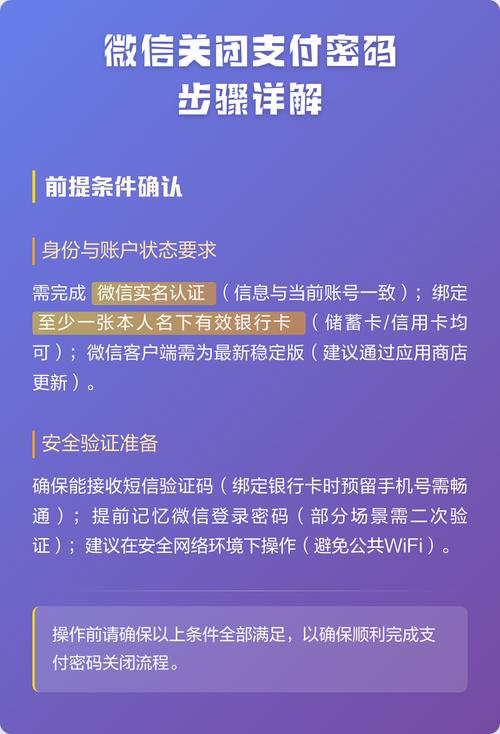 微信关闭支付密码
步骤详解

前提条件确认

身份与账户状态要求

需完成 微信实名认证 （信息与当前账号一致）；绑定 至少一张本人名下有效银行卡 （储蓄卡/信用卡均可）；微信客户端需为最新稳定版（建议通过应用商店更新）。

安全验证准备

确保能接收短信验证码（绑定银行卡时预留手机号需畅通）；提前记忆微信登录密码（部分场景需二次验证）；建议在安全网络环境下操作（避免公共WiFi）。

操作前请确保以上条件全部满足，以确保顺利完成支付密码关闭流程。